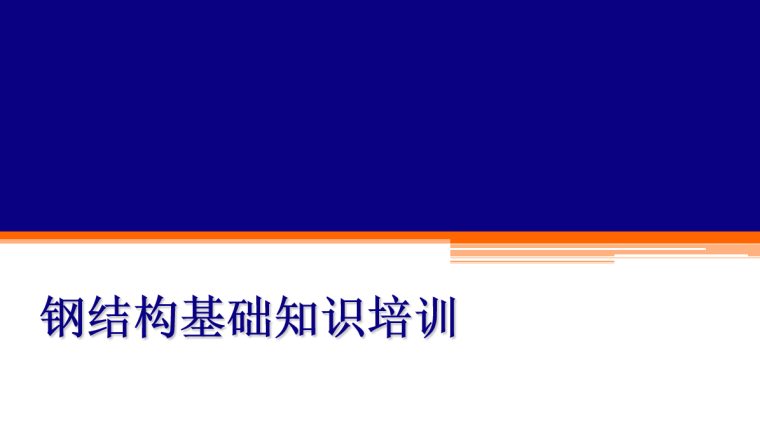 钢结构基础知识培训